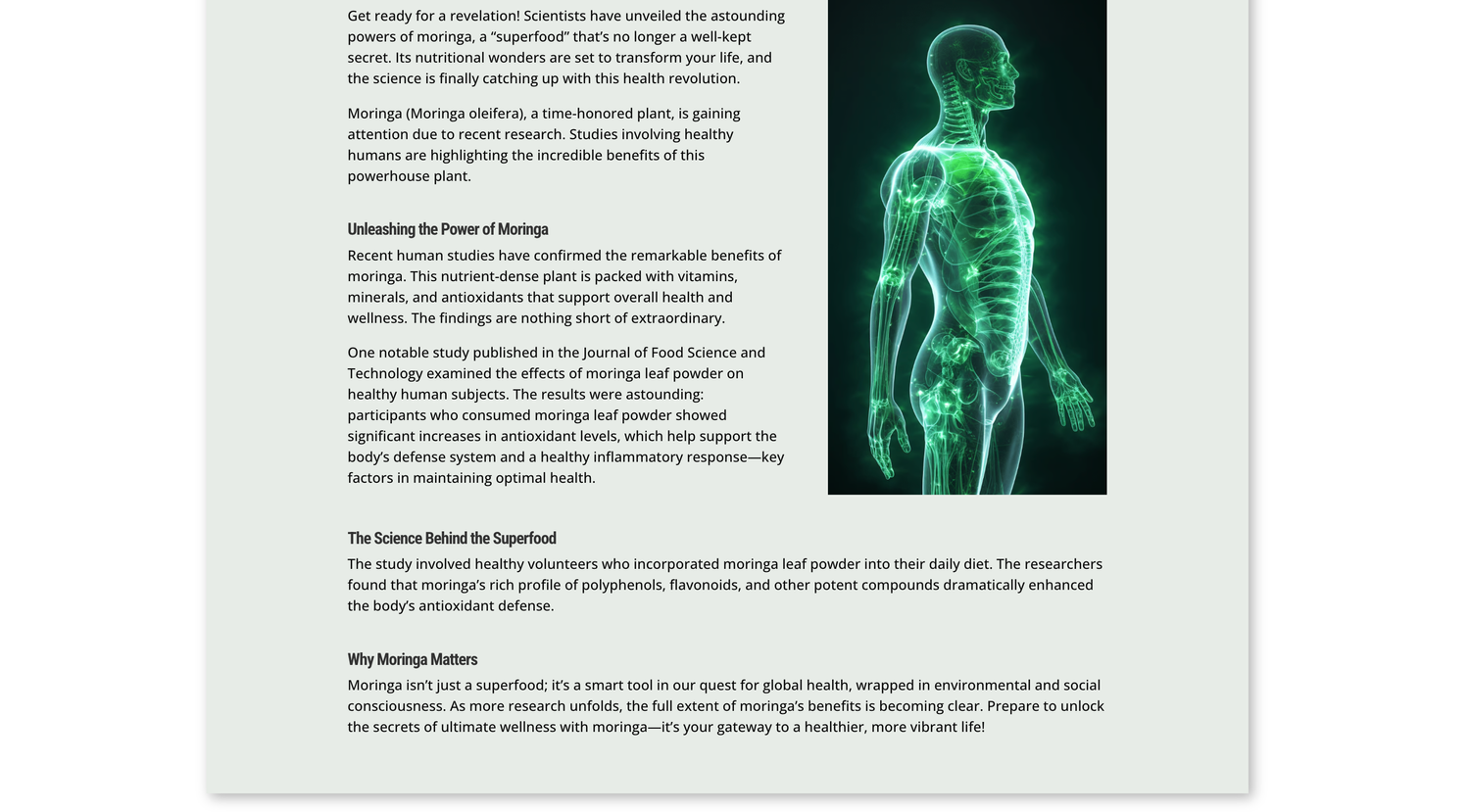 Get ready for a revelation! Scientists have unveiled the astounding powers of moringa, a “superfood” that’s no longer a well-kept secret. Its nutritional wonders are set to transform your life, and the science is finally catching up with this health revolution.

Moringa (Moringa oleifera), a time-honored plant, is gaining attention due to recent research. Studies involving healthy humans are highlighting the incredible benefits of this powerhouse plant.

Unleashing the Power of Moringa

Recent human studies have confirmed the remarkable benefits of moringa. This nutrient-dense plant is packed with vitamins, minerals, and antioxidants that support overall health and wellness. The findings are nothing short of extraordinary.

One notable study published in the Journal of Food Science and Technology examined the effects of moringa leaf powder on healthy human subjects. The results were astounding: participants who consumed moringa leaf powder showed significant increases in antioxidant levels, which help support the body’s defense system and a healthy inflammatory response—key factors in maintaining optimal health.

The Science Behind the Superfood

The study involved healthy volunteers who incorporated moringa leaf powder into their daily diet. The researchers found that moringa’s rich profile of polyphenols, flavonoids, and other potent compounds dramatically enhanced the body’s antioxidant defense.

Why Moringa Matters

Moringa isn’t just a superfood; it’s a smart tool in our quest for global health, wrapped in environmental and social consciousness. As more research unfolds, the full extent of moringa’s benefits is becoming clear. Prepare to unlock the secrets of ultimate wellness with moringa—it’s your gateway to a healthier, more vibrant life!